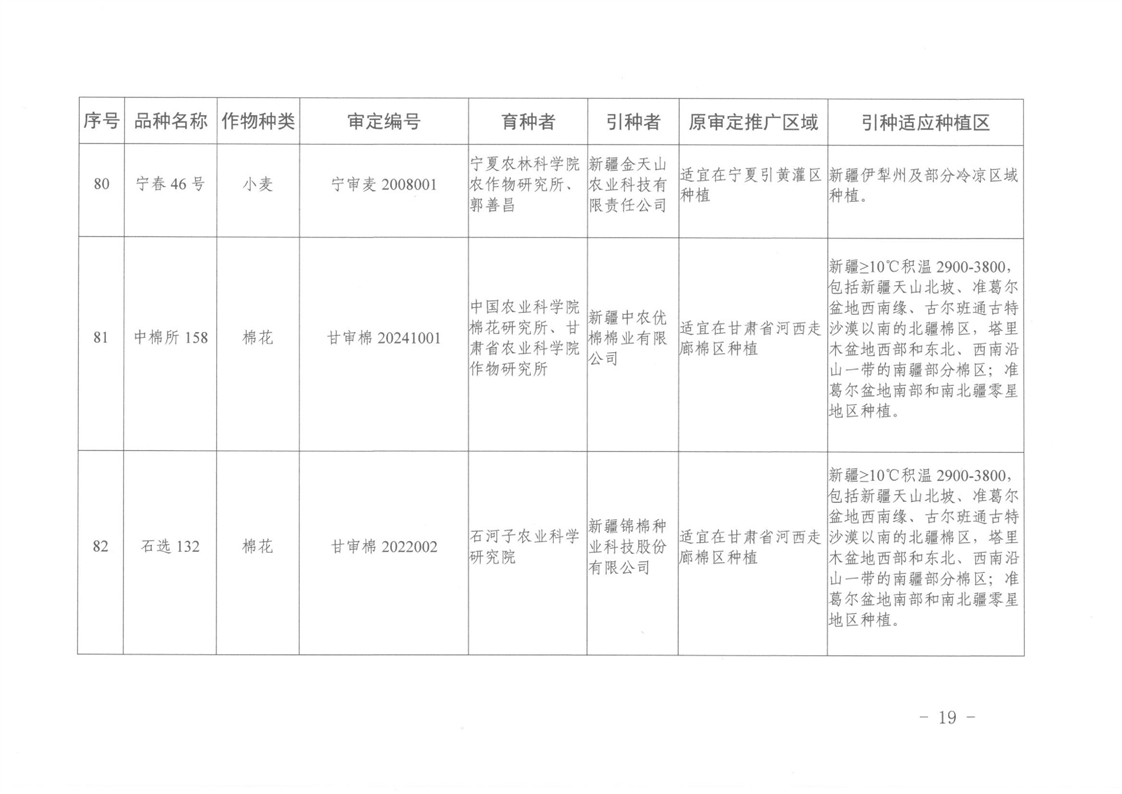 | 序号 | 品种名称 | 作物种类 | 审定编号 | 育种者 | 引种者 | 原审定推广区域 | 引种适应种植区 |
|---|---|---|---|---|---|---|---|
| 80 | 宁春 46 号 | 小麦 | 宁审麦 2008001 | 宁夏农林科学院农作物研究所、郭善昌 | 新疆金天山农业科技有限责任公司 | 适宜在宁夏引黄灌区种植 | 新疆伊犁州及部分冷凉区域种植。 |
| 81 | 中棉所 158 | 棉花 | 甘审棉 20241001 | 中国农业科学院棉花研究所、甘肃省农业科学院作物研究所 | 新疆中农优棉棉业有限公司 | 适宜在甘肃省河西走廊棉区种植 | 新疆≥10℃积温 2900-3800，包括新疆天山北坡、准葛尔盆地西南缘、古尔班通古特沙漠以南的北疆棉区，塔里木盆地西部和东北、西南沿山一带的南疆部分棉区；准葛尔盆地南部和南北疆零星地区种植。 |
| 82 | 石选 132 | 棉花 | 甘审棉 2022002 | 石河子农业科学研究院 | 新疆锦棉种业科技股份有限公司 | 适宜在甘肃省河西走廊棉区种植 | 新疆≥10℃积温 2900-3800，包括新疆天山北坡、准葛尔盆地西南缘、古尔班通古特沙漠以南的北疆棉区，塔里木盆地西部和东北、西南沿山一带的南疆部分棉区；准葛尔盆地南部和南北疆零星地区种植。 |

— 19 —